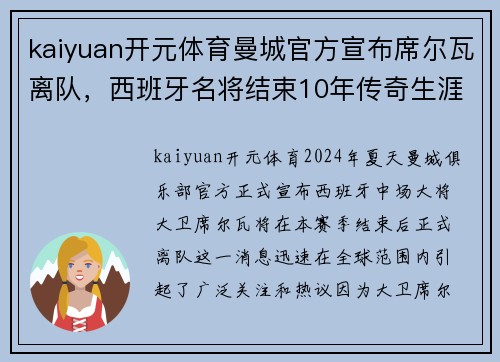 kaiyuan开元体育曼城官方宣布席尔瓦离队，西班牙名将结束10年传奇生涯

kaiyuan开元体育2024年夏天曼城俱乐部官方正式宣布西班牙中场大将大卫席尔瓦将在本赛季结束后正式离队这一消息迅速在全球范围内引起了广泛关注和热议因为大卫席尔